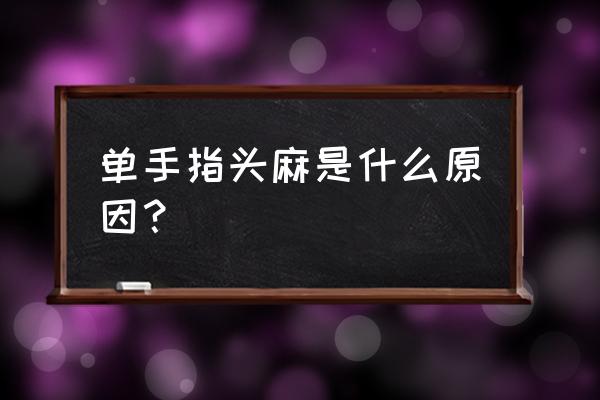 单手指头麻是什么原因？